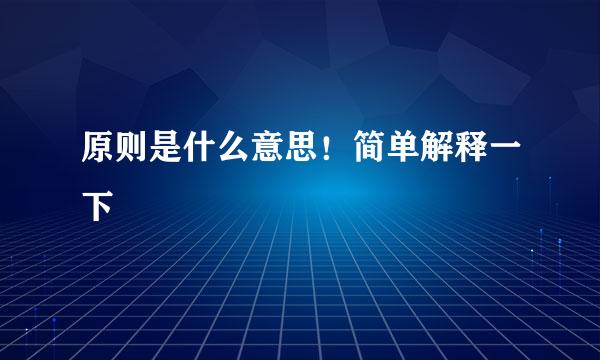 原则是什么意思！简单解释一下